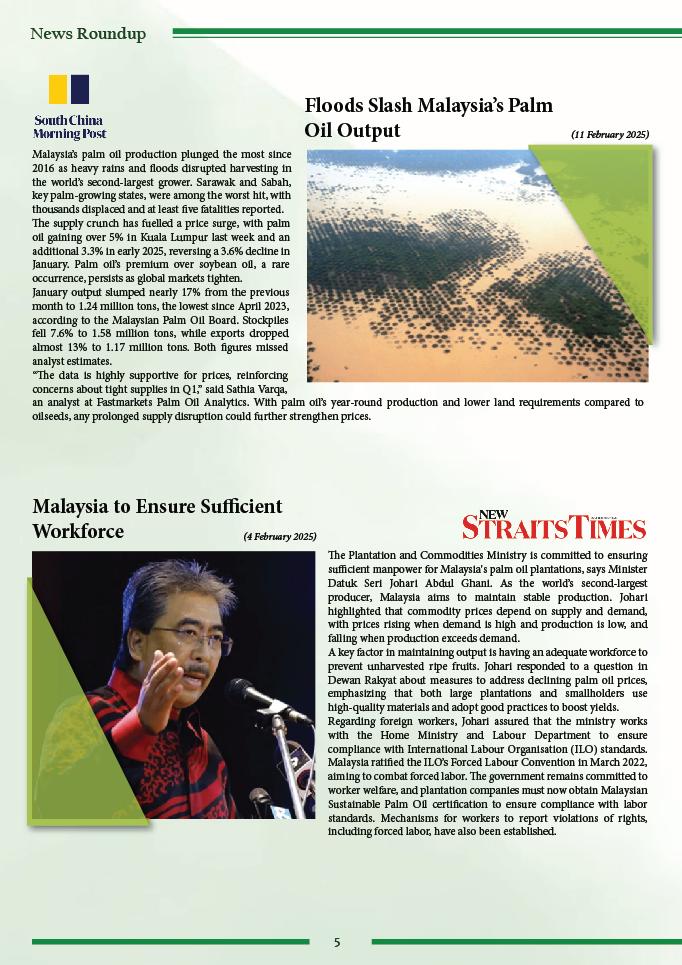 News Roundup

South China Morning Post

Floods Slash Malaysia's Palm Oil Output

(11 February 2025)

Malaysia's palm oil production plunged the most since 2016 as heavy rains and floods disrupted harvesting in the world's second-largest grower. Sarawak and Sabah, key palm-growing states, were among the worst hit, with thousands displaced and at least five fatalities reported.

The supply crunch has fuelled a price surge, with palm oil gaining over 5% in Kuala Lumpur last week and an additional 3.3% in early 2025, reversing a 3.6% decline in January. Palm oil's premium over soybean oil, a rare occurrence, persists as global markets tighten.

January output slumped nearly 17% from the previous month to 1.24 million tons, the lowest since April 2023, according to the Malaysian Palm Oil Board. Stockpiles fell 7.6% to 1.58 million tons, while exports dropped almost 13% to 1.17 million tons. Both figures missed analyst estimates.

"The data is highly supportive for prices, reinforcing concerns about tight supplies in Q1," said Sathia Varqa, an analyst at Fastmarkets Palm Oil Analytics. With palm oil's year-round production and lower land requirements compared to oilseeds, any prolonged supply disruption could further strengthen prices.

Malaysia to Ensure Sufficient Workforce

(4 February 2025)

NEW STRAITS TIMES

The Plantation and Commodities Ministry is committed to ensuring sufficient manpower for Malaysia's palm oil plantations, says Minister Datuk Seri Johari Abdul Ghani. As the world's second-largest producer, Malaysia aims to maintain stable production. Johari highlighted that commodity prices depend on supply and demand, with prices rising when demand is high and production is low, and falling when production exceeds demand.

A key factor in maintaining output is having an adequate workforce to prevent unharvested ripe fruits. Johari responded to a question in Dewan Rakyat about measures to address declining palm oil prices, emphasizing that both large plantations and smallholders use high-quality materials and adopt good practices to boost yields.

Regarding foreign workers, Johari assured that the ministry works with the Home Ministry and Labour Department to ensure compliance with International Labour Organisation (ILO) standards. Malaysia ratified the ILO's Forced Labour Convention in March 2022, aiming to combat forced labor. The government remains committed to worker welfare, and plantation companies must now obtain Malaysian Sustainable Palm Oil certification to ensure compliance with labor standards. Mechanisms for workers to report violations of rights, including forced labor, have also been established.

5